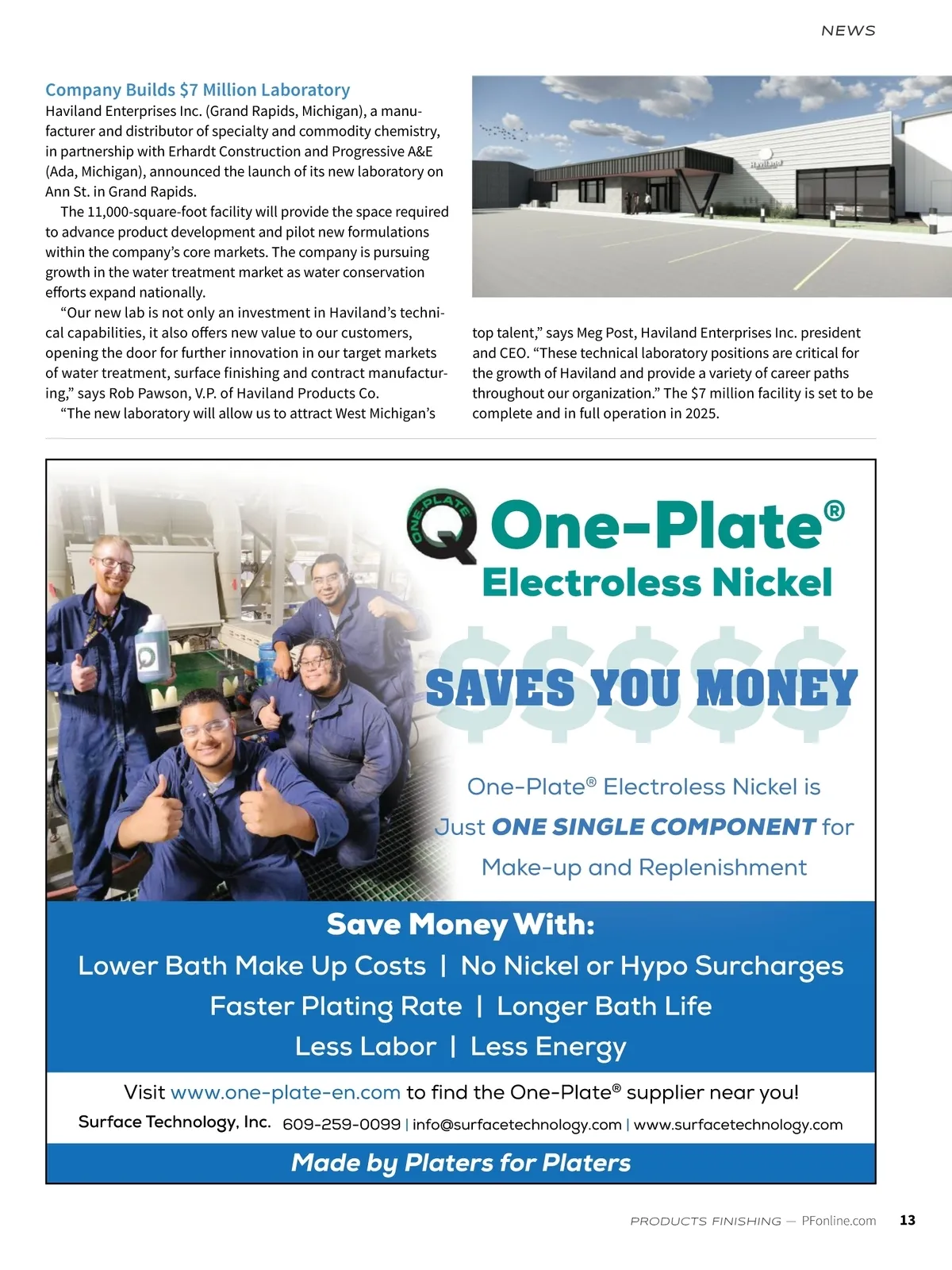 NEWS

Company Builds $7 Million Laboratory

Haviland Enterprises Inc. (Grand Rapids, Michigan), a manufacturer and distributor of specialty and commodity chemistry, in partnership with Erhardt Construction and Progressive A&E (Ada, Michigan), announced the launch of its new laboratory on Ann St. in Grand Rapids.

The 11,000-square-foot facility will provide the space required to advance product development and pilot new formulations within the company's core markets. The company is pursuing growth in the water treatment market as water conservation efforts expand nationally.

"Our new lab is not only an investment in Haviland's technical capabilities, it also offers new value to our customers, opening the door for further innovation in our target markets of water treatment, surface finishing and contract manufacturing," says Rob Pawson, V.P. of Haviland Products Co.

"The new laboratory will allow us to attract West Michigan's top talent," says Meg Post, Haviland Enterprises Inc. president and CEO. "These technical laboratory positions are critical for the growth of Haviland and provide a variety of career paths throughout our organization." The $7 million facility is set to be complete and in full operation in 2025.

Haviland

ONE-PLATE

One-Plate®
Electroless Nickel

$$$$$
SAVES YOU MONEY

One-Plate® Electroless Nickel is Just ONE SINGLE COMPONENT for Make-up and Replenishment

Save Money With:
Lower Bath Make Up Costs | No Nickel or Hypo Surcharges
Faster Plating Rate | Longer Bath Life
Less Labor | Less Energy

Visit www.one-plate-en.com to find the One-Plate® supplier near you!
Surface Technology, Inc. 609-259-0099 | info@surfacetechnology.com | www.surfacetechnology.com

Made by Platers for Platers

PRODUCTS FINISHING — PFonline.com 13